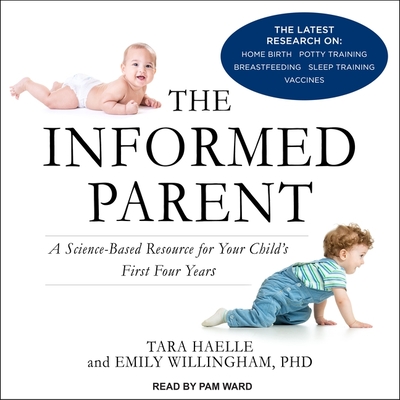 THE LATEST RESEARCH ON:
HOME BIRTH POTTY TRAINING
BREASTFEEDING SLEEP TRAINING
VACCINES

THE INFORMED PARENT

A Science-Based Resource for Your Child's First Four Years

TARA HAELLE
and EMILY WILLINGHAM, PHD

READ BY PAM WARD